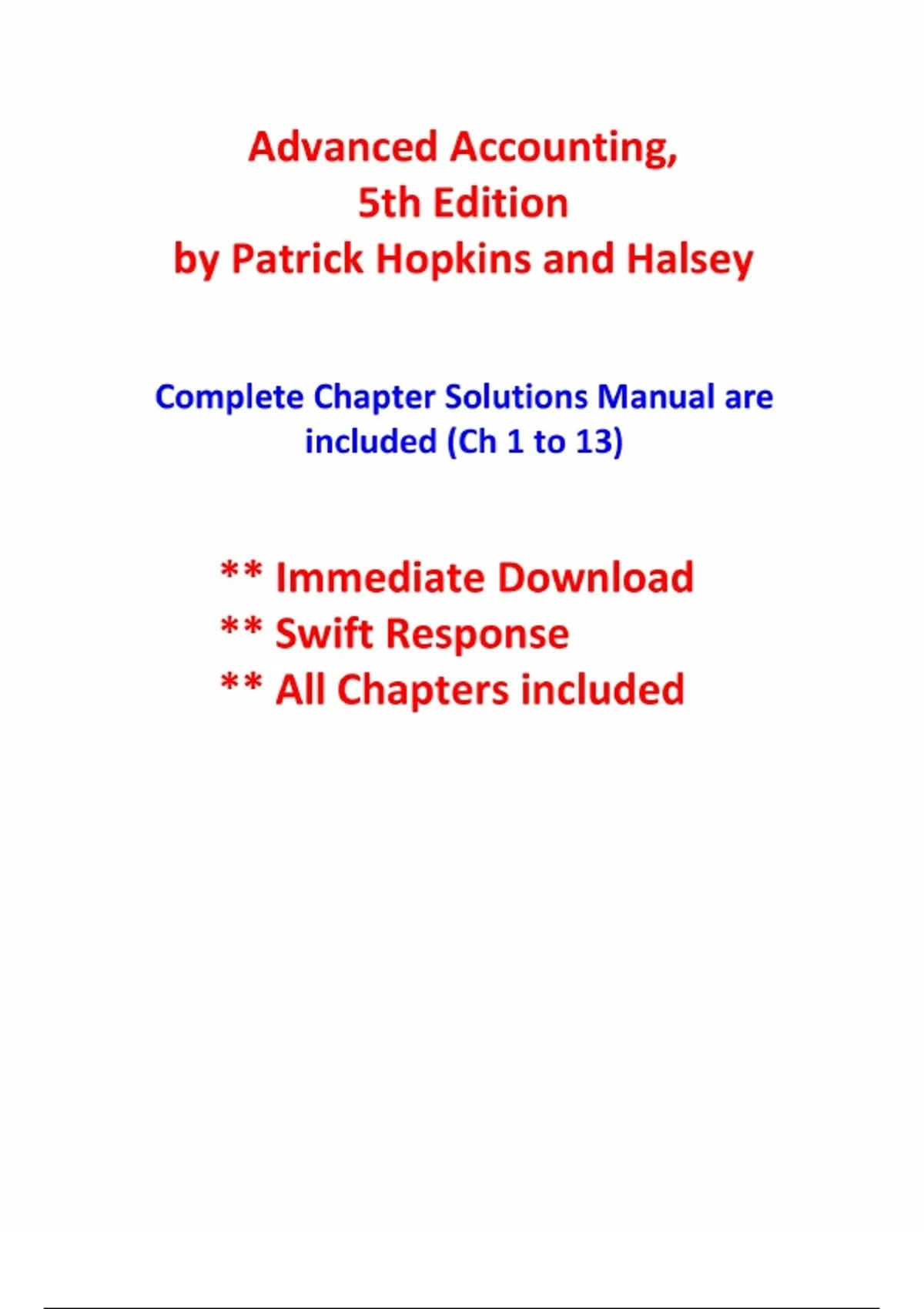 Advanced Accounting,
5th Edition
by Patrick Hopkins and Halsey

Complete Chapter Solutions Manual are included (Ch 1 to 13)

** Immediate Download
** Swift Response
** All Chapters included